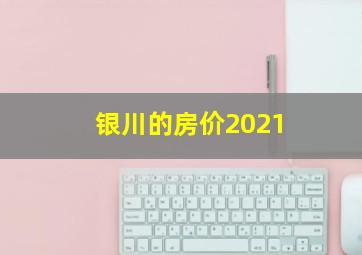 银川的房价2021